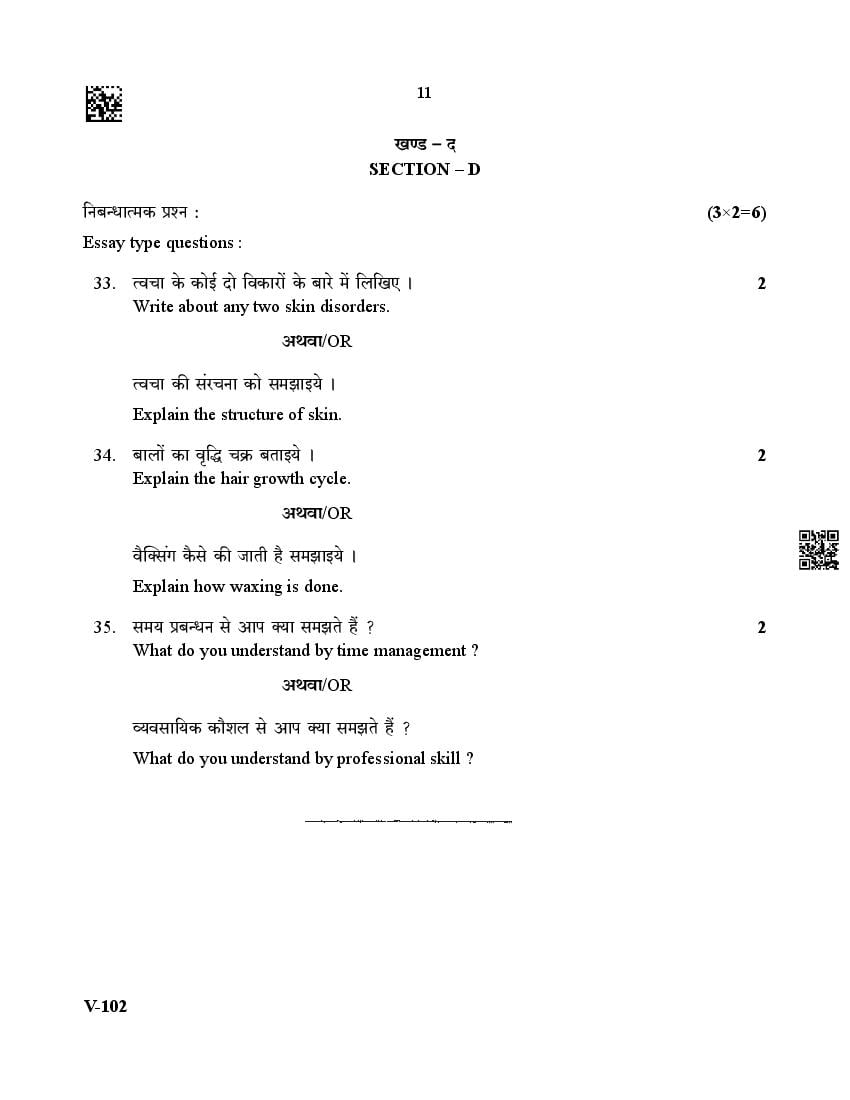 11

खण्ड – द
SECTION – D

निबन्धात्मक प्रश्न : (3×2=6)
Essay type questions :

33. त्वचा के कोई दो विकारों के बारे में लिखिए । 2
Write about any two skin disorders.

अथवा/OR

त्वचा की संरचना को समझाइये ।
Explain the structure of skin.

34. बालों का वृद्धि चक्र बताइये । 2
Explain the hair growth cycle.

अथवा/OR

वैक्सिंग कैसे की जाती है समझाइये ।
Explain how waxing is done.

35. समय प्रबन्धन से आप क्या समझते हैं ? 2
What do you understand by time management ?

अथवा/OR

व्यवसायिक कौशल से आप क्या समझते हैं ?
What do you understand by professional skill ?

V-102